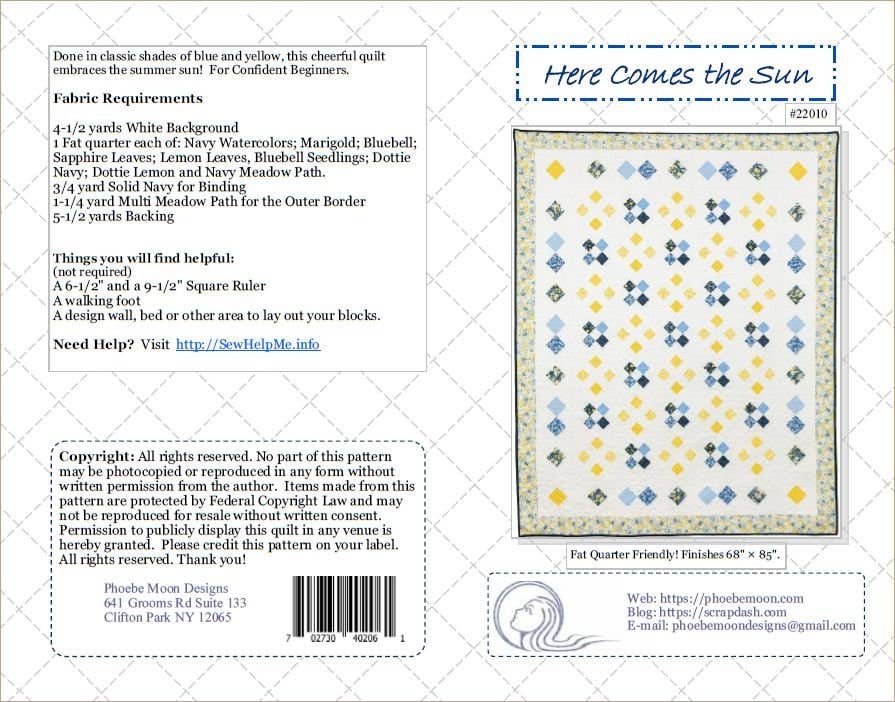 Done in classic shades of blue and yellow, this cheerful quilt embraces the summer sun! For Confident Beginners.

Fabric Requirements

4-1/2 yards White Background
1 Fat quarter each of: Navy Watercolors; Marigold; Bluebell; Sapphire Leaves; Lemon Leaves, Bluebell Seedlings; Dottie Navy; Dottie Lemon and Navy Meadow Path.
3/4 yard Solid Navy for Binding
1-1/4 yard Multi Meadow Path for the Outer Border
5-1/2 yards Backing

Things you will find helpful:
(not required)
A 6-1/2" and a 9-1/2" Square Ruler
A walking foot
A design wall, bed or other area to lay out your blocks.

Need Help? Visit http://SewHelpMe.info

Copyright: All rights reserved. No part of this pattern may be photocopied or reproduced in any form without written permission from the author. Items made from this pattern are protected by Federal Copyright Law and may not be reproduced for resale without written consent. Permission to publicly display this quilt in any venue is hereby granted. Please credit this pattern on your label. All rights reserved. Thank you!

Phoebe Moon Designs
641 Grooms Rd Suite 133
Clifton Park NY 12065

7 02730 40206 1

Here Comes the Sun

#22010

Fat Quarter Friendly! Finishes 68" × 85".

Web: https://phoebemoon.com
Blog: https://scrapdash.com
E-mail: phoebemoondesigns@gmail.com